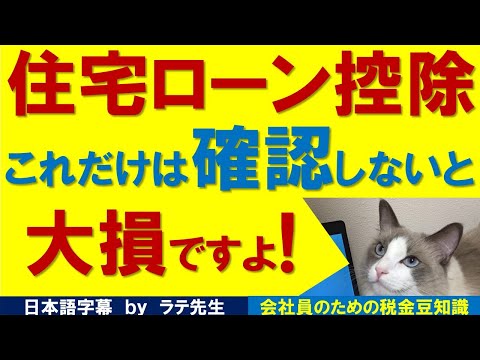 住宅ローン控除

これだけは確認しないと

大損ですよ!

日本語字幕 by ラテ先生

会社員のための税金豆知識